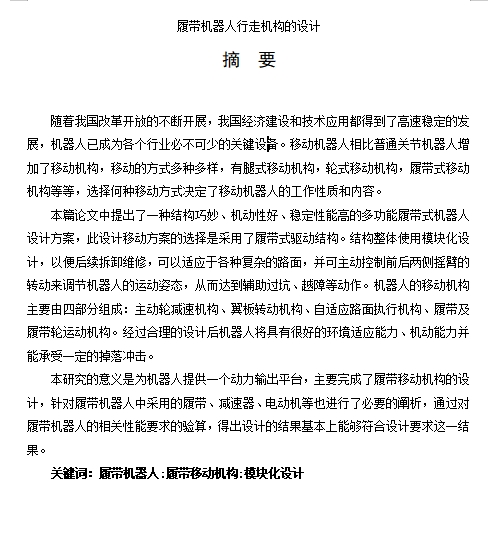 履带机器人行走机构的设计

摘 要

随着我国改革开放的不断开展，我国经济建设和技术应用都得到了高速稳定的发展，机器人已成为各个行业必不可少的关键设备。移动机器人相比普通关节机器人增加了移动机构，移动的方式多种多样，有腿式移动机构，轮式移动机构，履带式移动机构等等，选择何种移动方式决定了移动机器人的工作性质和内容。

本篇论文中提出了一种结构巧妙、机动性好、稳定性能高的多功能履带式机器人设计方案，此设计移动方案的选择是采用了履带式驱动结构。结构整体使用模块化设计，以便后续拆卸维修，可以适应于各种复杂的路面，并可主动控制前后两侧摇臂的转动来调节机器人的运动姿态，从而达到辅助过坑、越障等动作。机器人的移动机构主要由四部分组成：主动轮减速机构、翼板转动机构、自适应路面执行机构、履带及履带轮运动机构。经过合理的设计后机器人将具有很好的环境适应能力、机动能力并能承受一定的掉落冲击。

本研究的意义是为机器人提供一个动力输出平台，主要完成了履带移动机构的设计，针对履带机器人中采用的履带、减速器、电动机等也进行了必要的阐析，通过对履带机器人的相关性能要求的验算，得出设计的结果基本上能够符合设计要求这一结果。

关键词：履带机器人；履带移动机构；模块化设计